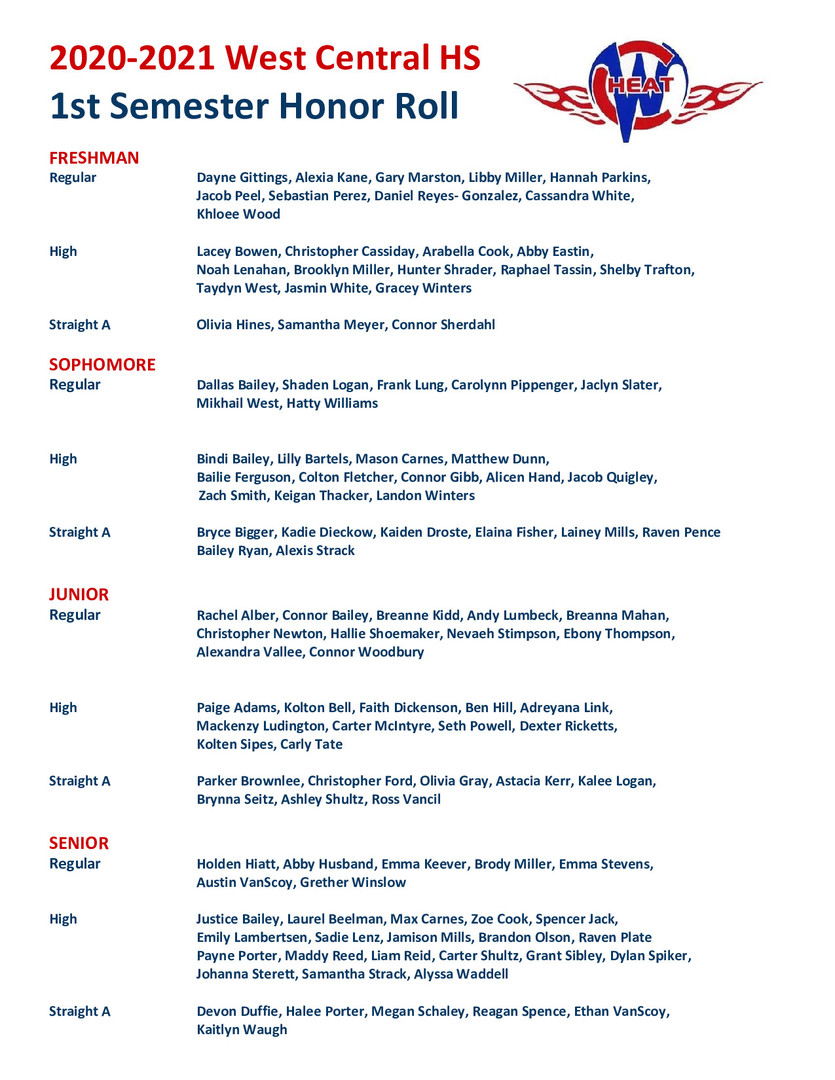 2020-2021 West Central HS
1st Semester Honor Roll

HEAT
W

FRESHMAN
Regular
Dayne Gittings, Alexia Kane, Gary Marston, Libby Miller, Hannah Parkins, Jacob Peel, Sebastian Perez, Daniel Reyes- Gonzalez, Cassandra White, Khloee Wood

High
Lacey Bowen, Christopher Cassiday, Arabella Cook, Abby Eastin, Noah Lenahan, Brooklyn Miller, Hunter Shrader, Raphael Tassin, Shelby Trafton, Taydyn West, Jasmin White, Gracey Winters

Straight A
Olivia Hines, Samantha Meyer, Connor Sherdahl

SOPHOMORE
Regular
Dallas Bailey, Shaden Logan, Frank Lung, Carolynn Pippenger, Jaclyn Slater, Mikhail West, Hatty Williams

High
Bindi Bailey, Lilly Bartels, Mason Carnes, Matthew Dunn, Bailie Ferguson, Colton Fletcher, Connor Gibb, Alicen Hand, Jacob Quigley, Zach Smith, Keigan Thacker, Landon Winters

Straight A
Bryce Bigger, Kadie Dieckow, Kaiden Droste, Elaina Fisher, Lainey Mills, Raven Pence Bailey Ryan, Alexis Strack

JUNIOR
Regular
Rachel Alber, Connor Bailey, Breanne Kidd, Andy Lumbeck, Breanna Mahan, Christopher Newton, Hallie Shoemaker, Nevaeh Stimpson, Ebony Thompson, Alexandra Vallee, Connor Woodbury

High
Paige Adams, Kolton Bell, Faith Dickenson, Ben Hill, Adreyana Link, Mackenzy Ludington, Carter McIntyre, Seth Powell, Dexter Ricketts, Kolten Sipes, Carly Tate

Straight A
Parker Brownlee, Christopher Ford, Olivia Gray, Astacia Kerr, Kalee Logan, Brynna Seitz, Ashley Shultz, Ross Vancil

SENIOR
Regular
Holden Hiatt, Abby Husband, Emma Keever, Brody Miller, Emma Stevens, Austin VanScoy, Grether Winslow

High
Justice Bailey, Laurel Beelman, Max Carnes, Zoe Cook, Spencer Jack, Emily Lambertsen, Sadie Lenz, Jamison Mills, Brandon Olson, Raven Plate Payne Porter, Maddy Reed, Liam Reid, Carter Shultz, Grant Sibley, Dylan Spiker, Johanna Sterett, Samantha Strack, Alyssa Waddell

Straight A
Devon Duffie, Halee Porter, Megan Schaley, Reagan Spence, Ethan VanScoy, Kaitlyn Waugh